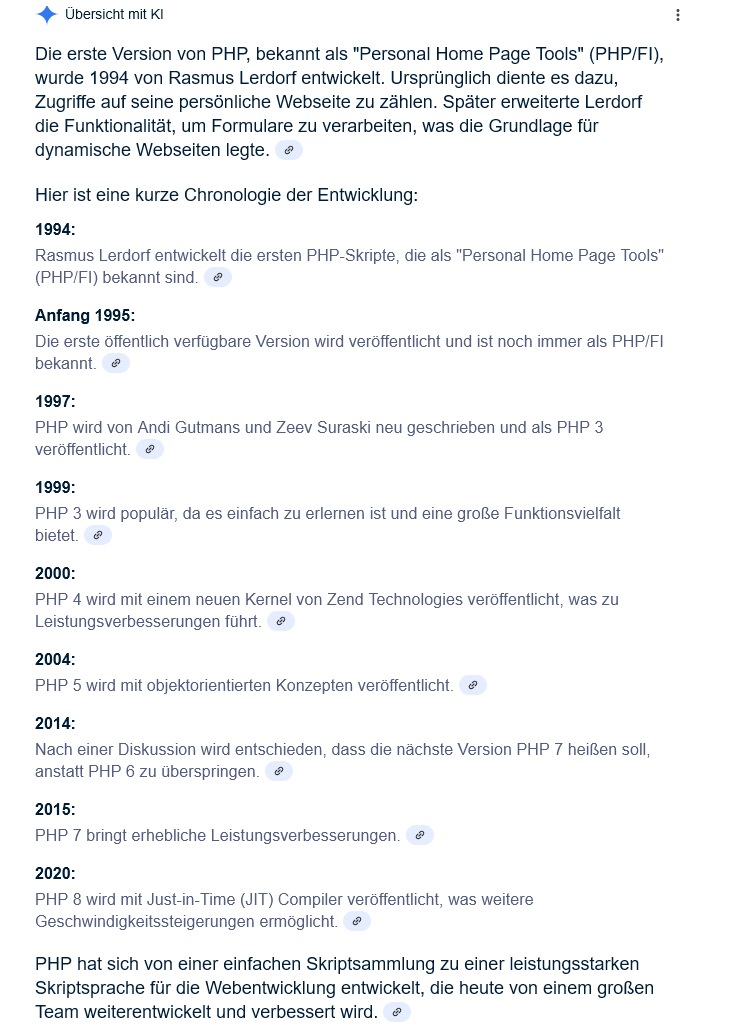 Übersicht mit KI

Die erste Version von PHP, bekannt als "Personal Home Page Tools" (PHP/FI), wurde 1994 von Rasmus Lerdorf entwickelt. Ursprünglich diente es dazu, Zugriffe auf seine persönliche Webseite zu zählen. Später erweiterte Lerdorf die Funktionalität, um Formulare zu verarbeiten, was die Grundlage für dynamische Webseiten legte.

Hier ist eine kurze Chronologie der Entwicklung:

1994:
Rasmus Lerdorf entwickelt die ersten PHP-Skripte, die als "Personal Home Page Tools" (PHP/FI) bekannt sind.

Anfang 1995:
Die erste öffentlich verfügbare Version wird veröffentlicht und ist noch immer als PHP/FI bekannt.

1997:
PHP wird von Andi Gutmans und Zeev Suraski neu geschrieben und als PHP 3 veröffentlicht.

1999:
PHP 3 wird populär, da es einfach zu erlernen ist und eine große Funktionsvielfalt bietet.

2000:
PHP 4 wird mit einem neuen Kernel von Zend Technologies veröffentlicht, was zu Leistungsverbesserungen führt.

2004:
PHP 5 wird mit objektorientierten Konzepten veröffentlicht.

2014:
Nach einer Diskussion wird entschieden, dass die nächste Version PHP 7 heißen soll, anstatt PHP 6 zu überspringen.

2015:
PHP 7 bringt erhebliche Leistungsverbesserungen.

2020:
PHP 8 wird mit Just-in-Time (JIT) Compiler veröffentlicht, was weitere Geschwindigkeitssteigerungen ermöglicht.

PHP hat sich von einer einfachen Skriptsammlung zu einer leistungsstarken Skriptsprache für die Webentwicklung entwickelt, die heute von einem großen Team weiterentwickelt und verbessert wird.